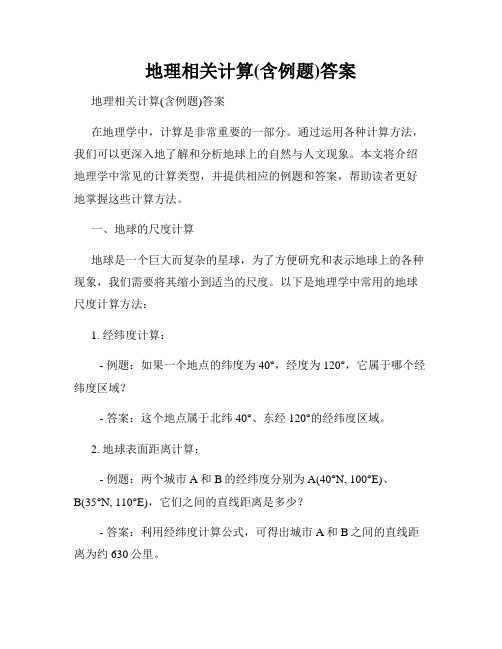 地理相关计算(含例题)答案

地理相关计算(含例题)答案

在地理学中，计算是非常重要的一部分。通过运用各种计算方法，我们可以更深入地了解和分析地球上的自然与人文现象。本文将介绍地理学中常见的计算类型，并提供相应的例题和答案，帮助读者更好地掌握这些计算方法。

一、地球的尺度计算

地球是一个巨大而复杂的星球，为了方便研究和表示地球上的各种现象，我们需要将其缩小到适当的尺度。以下是地理学中常用的地球尺度计算方法：

1. 经纬度计算：

- 例题：如果一个地点的纬度为 40°，经度为 120°，它属于哪个经纬度区域？

- 答案：这个地点属于北纬 40°、东经 120°的经纬度区域。

2. 地球表面距离计算：

- 例题：两个城市 A 和 B 的经纬度分别为 A(40°N, 100°E)、B(35°N, 110°E)，它们之间的直线距离是多少？

- 答案：利用经纬度计算公式，可得出城市 A 和 B 之间的直线距离为约 630 公里。